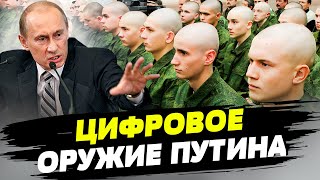 ЦИФРОВОЕ ОРУЖИЕ ПУТИНА